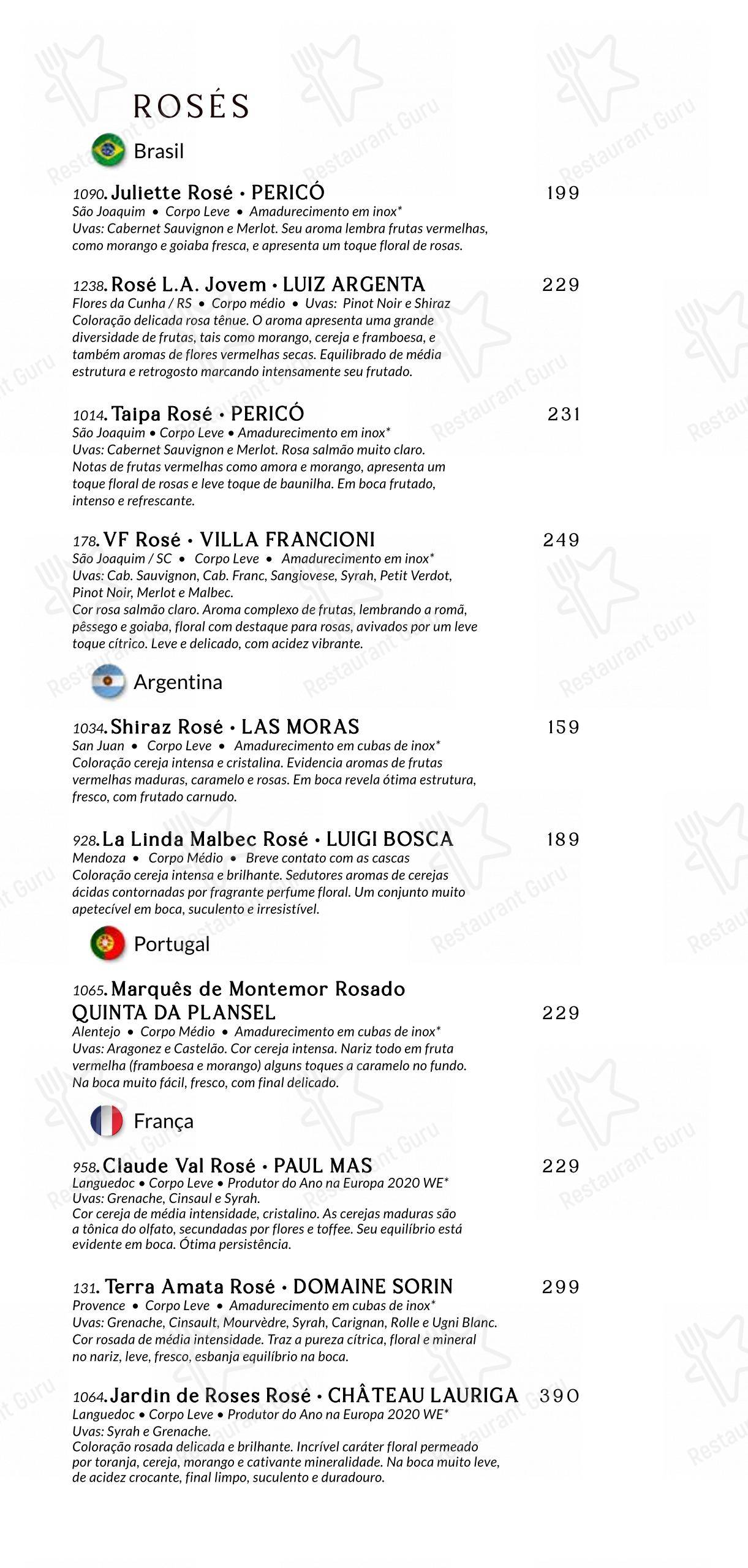 ROSÉS

Brasil

1090. Juliette Rosé • PERICÓ 199
São Joaquim • Corpo Leve • Amadurecimento em inox*
Uvas: Cabernet Sauvignon e Merlot. Seu aroma lembra frutas vermelhas, como morango e goiaba fresca, e apresenta um toque floral de rosas.

1238. Rosé L.A. Jovem • LUIZ ARGENTA 229
Flores da Cunha / RS • Corpo médio • Uvas: Pinot Noir e Shiraz
Coloração delicada rosa tênue. O aroma apresenta uma grande diversidade de frutas, tais como morango, cereja e framboesa, e também aromas de flores vermelhas secas. Equilibrado de média estrutura e retrogosto marcando intensamente seu frutado.

1014. Taipa Rosé • PERICÓ 231
São Joaquim • Corpo Leve • Amadurecimento em inox*
Uvas: Cabernet Sauvignon e Merlot. Rosa salmão muito claro. Notas de frutas vermelhas como amora e morango, apresenta um toque floral de rosas e leve toque de baunilha. Em boca frutado, intenso e refrescante.

178. VF Rosé • VILLA FRANCIONI 249
São Joaquim / SC • Corpo Leve • Amadurecimento em inox*
Uvas: Cab. Sauvignon, Cab. Franc, Sangiovese, Syrah, Petit Verdot, Pinot Noir, Merlot e Malbec.
Cor rosa salmão claro. Aroma complexo de frutas, lembrando a romã, pêssego e goiaba, floral com destaque para rosas, avivados por um leve toque cítrico. Leve e delicado, com acidez vibrante.

Argentina

1034. Shiraz Rosé • LAS MORAS 159
San Juan • Corpo Leve • Amadurecimento em cubas de inox*
Coloração cereja intensa e cristalina. Evidencia aromas de frutas vermelhas maduras, caramelo e rosas. Em boca revela ótima estrutura, fresco, com frutado carnudo.

928. La Linda Malbec Rosé • LUIGI BOSCA 189
Mendoza • Corpo Médio • Breve contato com as cascas
Coloração cereja intensa e brilhante. Sedutores aromas de cerejas ácidas contornadas por fragrante perfume floral. Um conjunto muito apetecível em boca, suculento e irresistível.

Portugal

1065. Marquês de Montemor Rosado
QUINTA DA PLANSEL 229
Alentejo • Corpo Médio • Amadurecimento em cubas de inox*
Uvas: Aragonez e Castelão. Cor cereja intensa. Nariz todo em fruta vermelha (framboesa e morango) alguns toques a caramelo no fundo. Na boca muito fácil, fresco, com final delicado.

França

958. Claude Val Rosé • PAUL MAS 229
Languedoc • Corpo Leve • Produtor do Ano na Europa 2020 WE*
Uvas: Grenache, Cinsaul e Syrah.
Cor cereja de média intensidade, cristalino. As cerejas maduras são a tônica do olfato, secundadas por flores e toffee. Seu equilíbrio está evidente em boca. Ótima persistência.

131. Terra Amata Rosé • DOMAINE SORIN 299
Provence • Corpo Leve • Amadurecimento em cubas de inox*
Uvas: Grenache, Cinsault, Mourvèdre, Syrah, Carignan, Rolle e Ugni Blanc.
Cor rosada de média intensidade. Traz a pureza cítrica, floral e mineral no nariz, leve, fresco, esbanja equilíbrio na boca.

1064. Jardin de Roses Rosé • CHÂTEAU LAURIGA 390
Languedoc • Corpo Leve • Produtor do Ano na Europa 2020 WE*
Uvas: Syrah e Grenache.
Coloração rosada delicada e brilhante. Incrível caráter floral permeado por toranja, cereja, morango e cativante mineralidade. Na boca muito leve, de acidez crocante, final limpo, suculento e duradouro.